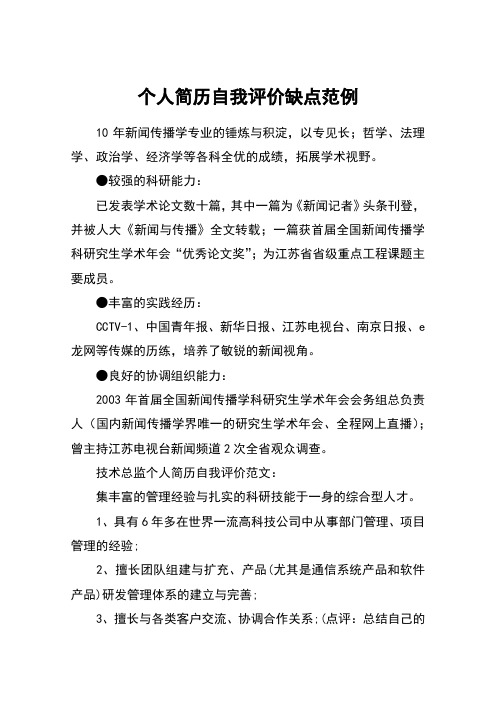 个人简历自我评价缺点范例

10 年新闻传播学专业的锤炼与积淀，以专见长；哲学、法理学、政治学、经济学等各科全优的成绩，拓展学术视野。

●较强的科研能力：

已发表学术论文数十篇，其中一篇为《新闻记者》头条刊登，并被人大《新闻与传播》全文转载；一篇获首届全国新闻传播学科研究生学术年会“优秀论文奖”；为江苏省省级重点工程课题主要成员。

●丰富的实践经历：

CCTV-1、中国青年报、新华日报、江苏电视台、南京日报、e龙网等传媒的历练，培养了敏锐的新闻视角。

●良好的协调组织能力：

2003 年首届全国新闻传播学科研究生学术年会会务组总负责人（国内新闻传播学界唯一的研究生学术年会、全程网上直播）；曾主持江苏电视台新闻频道 2 次全省观众调查。

技术总监个人简历自我评价范文：

集丰富的管理经验与扎实的科研技能于一身的综合型人才。

1、具有 6 年多在世界一流高科技公司中从事部门管理、项目管理的经验；

2、擅长团队组建与扩充、产品(尤其是通信系统产品和软件产品)研发管理体系的建立与完善；

3、擅长与各类客户交流、协调合作关系；(点评：总结自己的